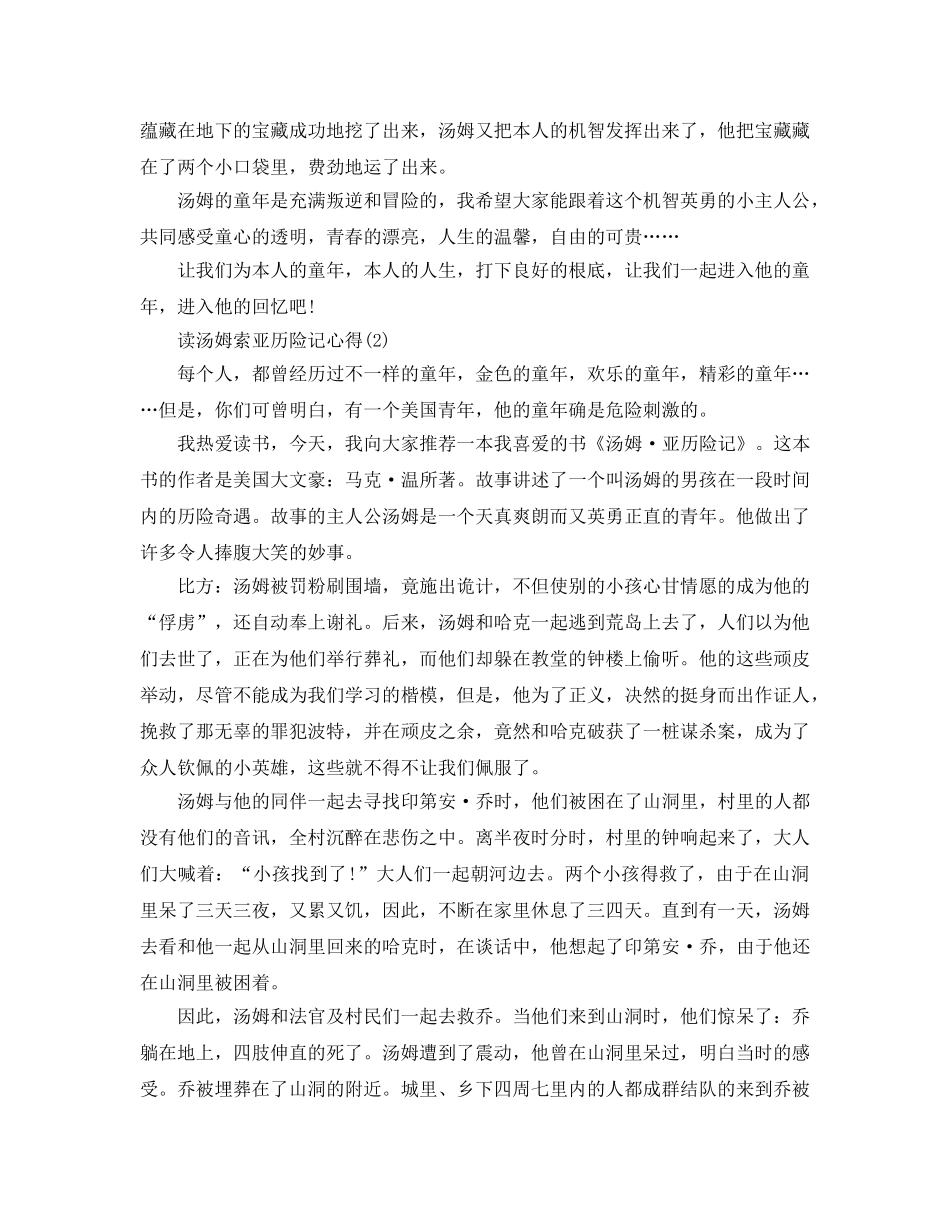 蕴藏在地下的宝藏成功地挖了出来，汤姆又把本人的机智发挥出来了，他把宝藏藏在了两个小口袋里，费劲地运了出来。

汤姆的童年是充满叛逆和冒险的，我希望大家能跟着这个机智英勇的小主人公，共同感受童心的透明，青春的漂亮，人生的温馨，自由的可贵……

让我们为本人的童年，本人的人生，打下良好的根底，让我们一起进入他的童年，进入他的回忆吧！

读汤姆索亚历险记心得(2)

每个人，都曾经历过不一样的童年，金色的童年，欢乐的童年，精彩的童年……但是，你们可曾明白，有一个美国青年，他的童年确是危险刺激的。

我热爱读书，今天，我向大家推荐一本我喜爱的书《汤姆·亚历险记》。这本书的作者是美国大文豪：马克·温所著。故事讲述了一个叫汤姆的男孩在一段时间内的历险奇遇。故事的主人公汤姆是一个天真爽朗而又英勇正直的青年。他做出了许多令人捧腹大笑的妙事。

比方：汤姆被罚粉刷围墙，竟施出诡计，不但使别的小孩心甘情愿的成为他的“俘虏”，还自动奉上谢礼。后来，汤姆和哈克一起逃到荒岛上去了，人们以为他们去世了，正在为他们举行葬礼，而他们却躲在教堂的钟楼上偷听。他的这些顽皮举动，尽管不能成为我们学习的楷模，但是，他为了正义，决然的挺身而出作证人，挽救了那无辜的罪犯波特，并在顽皮之余，竟然和哈克破获了一桩谋杀案，成为了众人钦佩的小英雄，这些就不得不让我们佩服了。

汤姆与他的同伴一起去寻找印第安·乔时，他们被困在了山洞里，村里的人都没有他们的音讯，全村沉醉在悲伤之中。离半夜时分时，村里的钟响起来了，大人们大喊着：“小孩找到了！”大人们一起朝河边去。两个小孩得救了，由于在山洞里呆了三天三夜，又累又饥，因此，不断在家里休息了三四天。直到有一天，汤姆去看和他一起从山洞里回来的哈克时，在谈话中，他想起了印第安·乔，由于他还在山洞里被困着。

因此，汤姆和法官及村民们一起去救乔。当他们来到山洞时，他们惊呆了：乔躺在地上，四肢伸直的死了。汤姆遭到了震动，他曾在山洞里呆过，明白当时的感受。乔被埋葬在了山洞的附近。城里、乡下四周七里内的人都成群结队的来到乔被